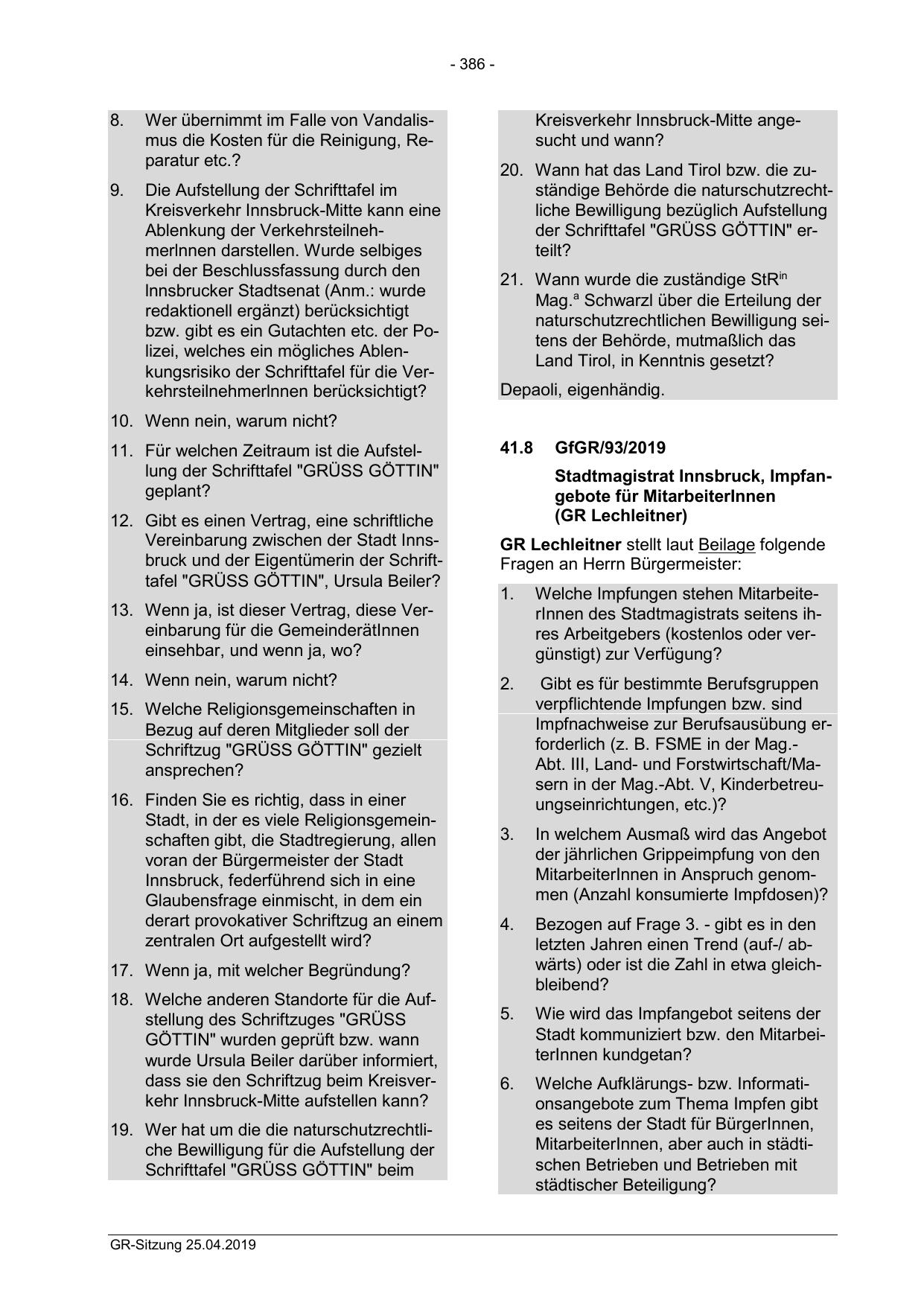 - 386 -

8. Wer übernimmt im Falle von Vandalismus die Kosten für die Reinigung, Reparatur etc.?

9. Die Aufstellung der Schrifttafel im Kreisverkehr Innsbruck-Mitte kann eine Ablenkung der VerkehrsteilnehmerInnen darstellen. Wurde selbiges bei der Beschlussfassung durch den Innsbrucker Stadtsenat (Anm.: wurde redaktionell ergänzt) berücksichtigt bzw. gibt es ein Gutachten etc. der Polizei, welches ein mögliches Ablenkungsrisiko der Schrifttafel für die VerkehrsteilnehmerInnen berücksichtigt?

10. Wenn nein, warum nicht?

11. Für welchen Zeitraum ist die Aufstellung der Schrifttafel "GRÜSS GÖTTIN" geplant?

12. Gibt es einen Vertrag, eine schriftliche Vereinbarung zwischen der Stadt Innsbruck und der Eigentümerin der Schrifttafel "GRÜSS GÖTTIN", Ursula Beiler?

13. Wenn ja, ist dieser Vertrag, diese Vereinbarung für die GemeinderätInnen einsehbar, und wenn ja, wo?

14. Wenn nein, warum nicht?

15. Welche Religionsgemeinschaften in Bezug auf deren Mitglieder soll der Schriftzug "GRÜSS GÖTTIN" gezielt ansprechen?

16. Finden Sie es richtig, dass in einer Stadt, in der es viele Religionsgemeinschaften gibt, die Stadtregierung, allen voran der Bürgermeister der Stadt Innsbruck, federführend sich in eine Glaubensfrage einmischt, in dem ein derart provokativer Schriftzug an einem zentralen Ort aufgestellt wird?

17. Wenn ja, mit welcher Begründung?

18. Welche anderen Standorte für die Aufstellung des Schriftzuges "GRÜSS GÖTTIN" wurden geprüft bzw. wann wurde Ursula Beiler darüber informiert, dass sie den Schriftzug beim Kreisverkehr Innsbruck-Mitte aufstellen kann?

19. Wer hat um die die naturschutzrechtliche Bewilligung für die Aufstellung der Schrifttafel "GRÜSS GÖTTIN" beim Kreisverkehr Innsbruck-Mitte angesucht und wann?

20. Wann hat das Land Tirol bzw. die zuständige Behörde die naturschutzrechtliche Bewilligung bezüglich Aufstellung der Schrifttafel "GRÜSS GÖTTIN" erteilt?

21. Wann wurde die zuständige StR$^{in}$ Mag.$^{a}$ Schwarzl über die Erteilung der naturschutzrechtlichen Bewilligung seitens der Behörde, mutmaßlich das Land Tirol, in Kenntnis gesetzt?

Depaoli, eigenhändig.

41.8 GfGR/93/2019

Stadtmagistrat Innsbruck, Impfangebote für MitarbeiterInnen (GR Lechleitner)

GR Lechleitner stellt laut Beilage folgende Fragen an Herrn Bürgermeister:

1. Welche Impfungen stehen MitarbeiterInnen des Stadtmagistrats seitens ihres Arbeitgebers (kostenlos oder vergünstigt) zur Verfügung?

2. Gibt es für bestimmte Berufsgruppen verpflichtende Impfungen bzw. sind Impfnachweise zur Berufsausübung erforderlich (z. B. FSME in der Mag.-Abt. III, Land- und Forstwirtschaft/Masern in der Mag.-Abt. V, Kinderbetreuungseinrichtungen, etc.)?

3. In welchem Ausmaß wird das Angebot der jährlichen Grippeimpfung von den MitarbeiterInnen in Anspruch genommen (Anzahl konsumierte Impfdosen)?

4. Bezogen auf Frage 3. - gibt es in den letzten Jahren einen Trend (auf-/ abwärts) oder ist die Zahl in etwa gleichbleibend?

5. Wie wird das Impfangebot seitens der Stadt kommuniziert bzw. den MitarbeiterInnen kundgetan?

6. Welche Aufklärungs- bzw. Informationsangebote zum Thema Impfen gibt es seitens der Stadt für BürgerInnen, MitarbeiterInnen, aber auch in städtischen Betrieben und Betrieben mit städtischer Beteiligung?

GR-Sitzung 25.04.2019